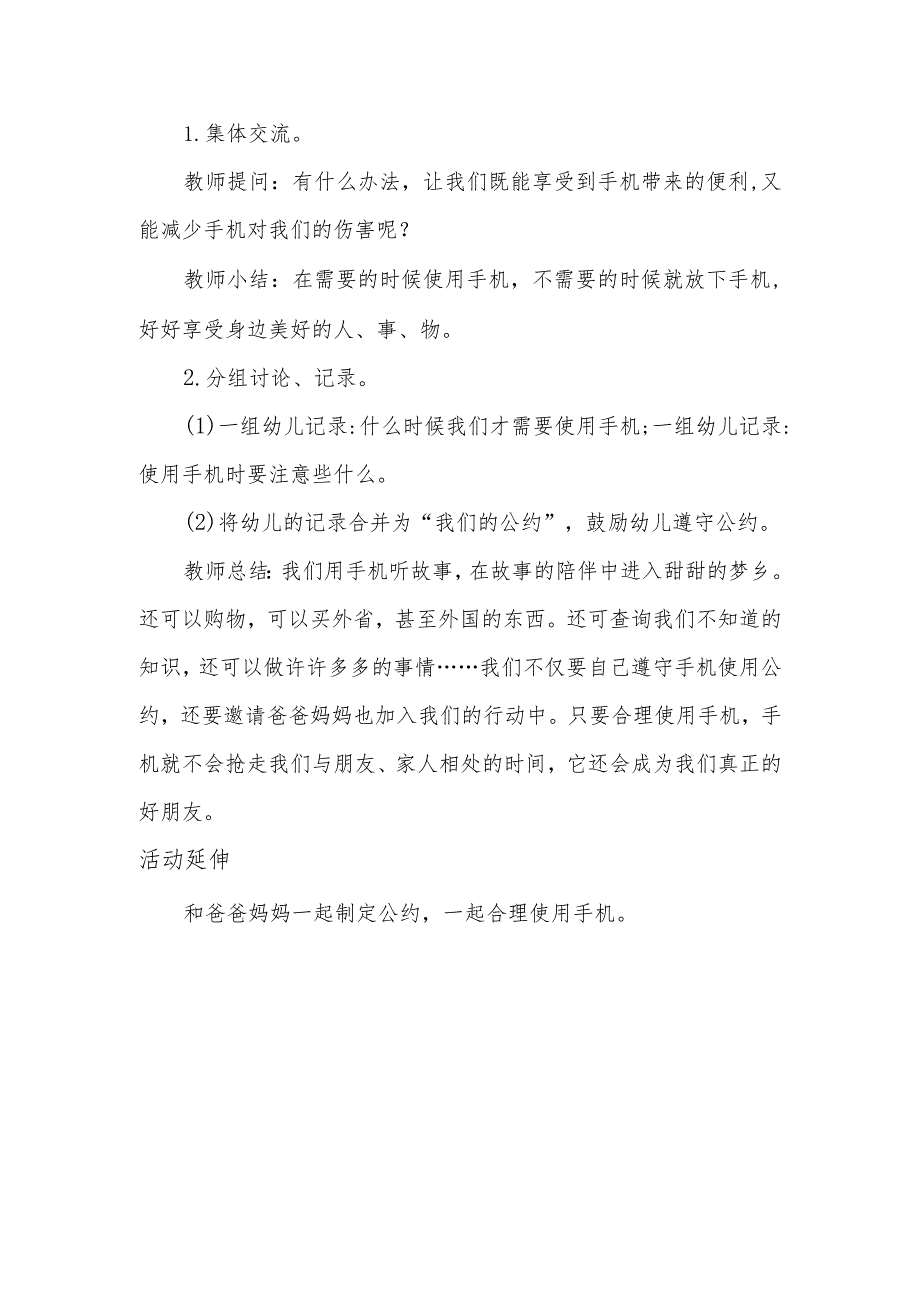 1.集体交流。

教师提问：有什么办法，让我们既能享受到手机带来的便利,又能减少手机对我们的伤害呢？

教师小结：在需要的时候使用手机，不需要的时候就放下手机，好好享受身边美好的人、事、物。

2.分组讨论、记录。

(1)一组幼儿记录:什么时候我们才需要使用手机;一组幼儿记录:使用手机时要注意些什么。

(2)将幼儿的记录合并为“我们的公约”，鼓励幼儿遵守公约。

教师总结:我们用手机听故事,在故事的陪伴中进入甜甜的梦乡。还可以购物，可以买外省，甚至外国的东西。还可查询我们不知道的知识,还可以做许许多多的事情……我们不仅要自己遵守手机使用公约,还要邀请爸爸妈妈也加入我们的行动中。只要合理使用手机，手机就不会抢走我们与朋友、家人相处的时间,它还会成为我们真正的好朋友。

活动延伸

和爸爸妈妈一起制定公约，一起合理使用手机。